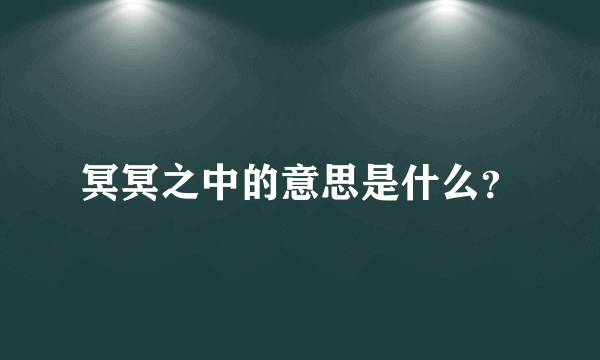 冥冥之中的意思是什么?